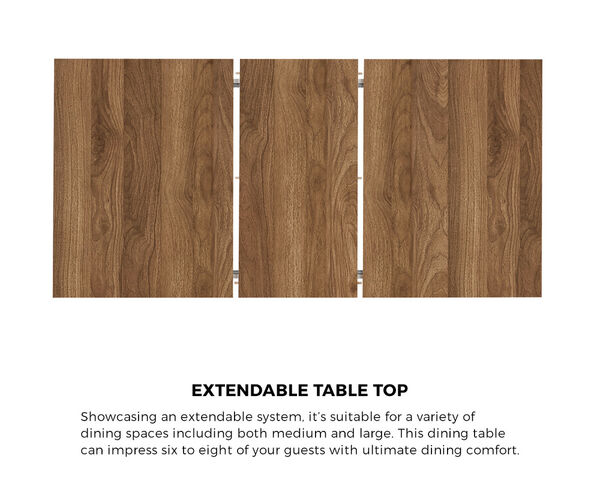 EXTENDABLE TABLE TOP

Showcasing an extendable system, it's suitable for a variety of dining spaces including both medium and large. This dining table can impress six to eight of your guests with ultimate dining comfort.